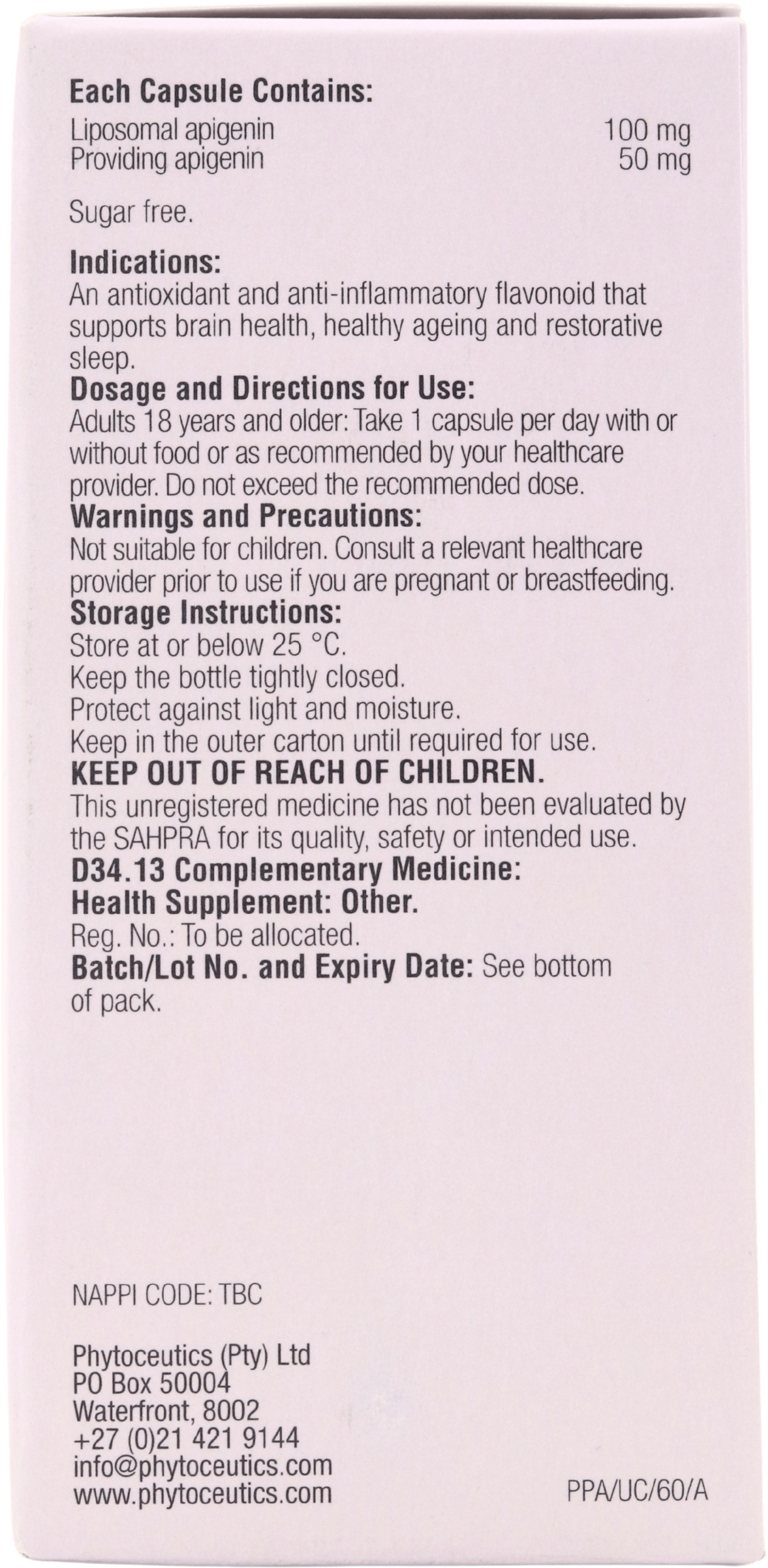 Each Capsule Contains:
Liposomal apigenin 100 mg
Providing apigenin 50 mg

Sugar free.

Indications:
An antioxidant and anti-inflammatory flavonoid that supports brain health, healthy ageing and restorative sleep.

Dosage and Directions for Use:
Adults 18 years and older: Take 1 capsule per day with or without food or as recommended by your healthcare provider. Do not exceed the recommended dose.

Warnings and Precautions:
Not suitable for children. Consult a relevant healthcare provider prior to use if you are pregnant or breastfeeding.

Storage Instructions:
Store at or below 25 °C.
Keep the bottle tightly closed.
Protect against light and moisture.
Keep in the outer carton until required for use.

KEEP OUT OF REACH OF CHILDREN.
This unregistered medicine has not been evaluated by the SAHPRA for its quality, safety or intended use.

D34.13 Complementary Medicine:
Health Supplement: Other.
Reg. No.: To be allocated.
Batch/Lot No. and Expiry Date: See bottom of pack.

NAPPI CODE: TBC

Phytoceutics (Pty) Ltd
PO Box 50004
Waterfront, 8002
+27 (0)21 421 9144
info@phytoceutics.com
www.phytoceutics.com

PPA/UC/60/A